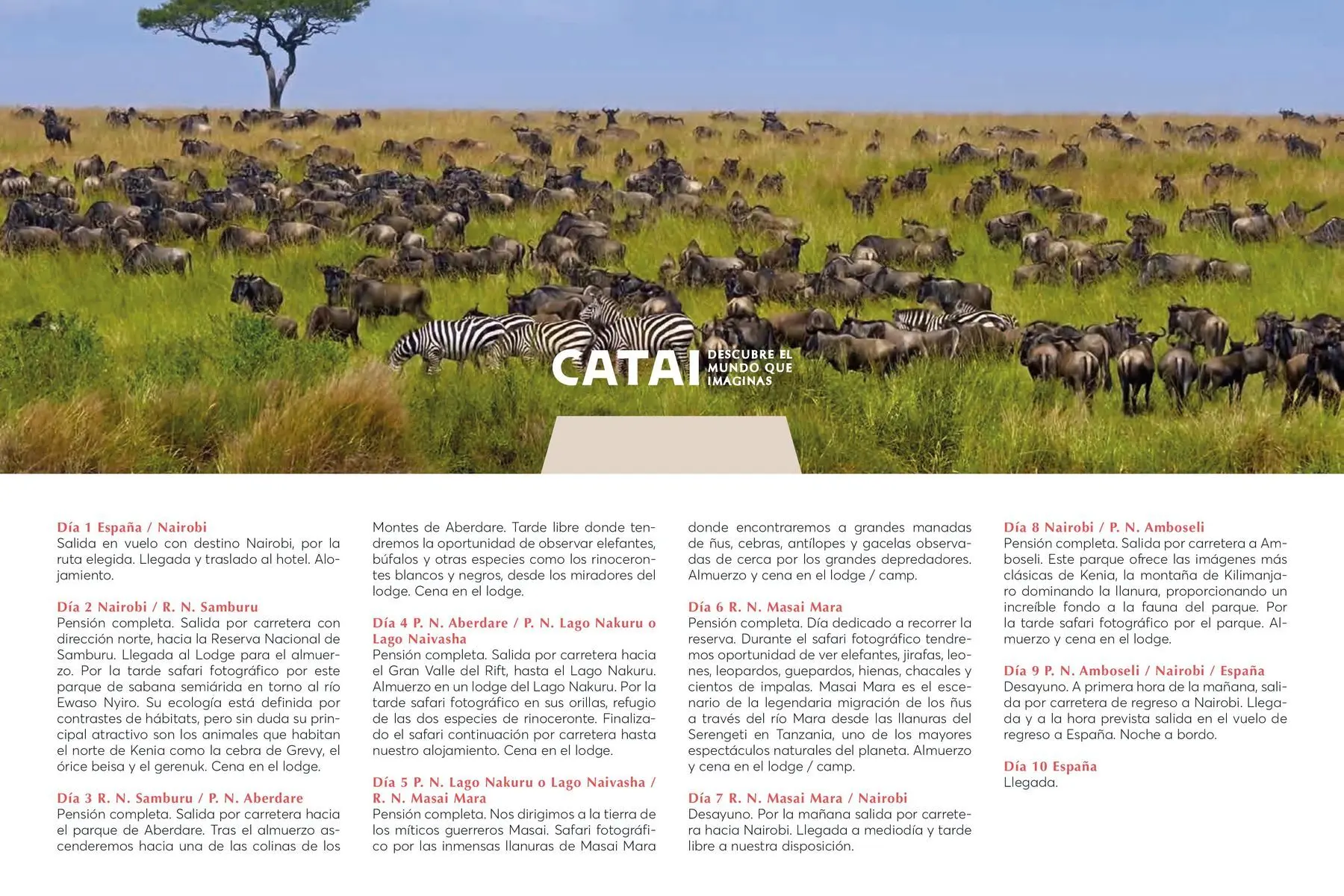 CATAI DESCUBRE EL MUNDO QUE IMAGINAS

Día 1 España / Nairobi
Salida en vuelo con destino Nairobi, por la ruta elegida. Llegada y traslado al hotel. Alojamiento.

Día 2 Nairobi / R. N. Samburu
Pensión completa. Salida por carretera con dirección norte, hacia la Reserva Nacional de Samburu. Llegada al Lodge para el almuerzo. Por la tarde safari fotográfico por este parque de sabana semiárida en torno al río Ewaso Nyiro. Su ecología está definida por contrastes de hábitats, pero sin duda su principal atractivo son los animales que habitan el norte de Kenia como la cebra de Grevy, el órice beisa y el gerenuk. Cena en el lodge.

Día 3 R. N. Samburu / P. N. Aberdare
Pensión completa. Salida por carretera hacia el parque de Aberdare. Tras el almuerzo ascenderemos hacia una de las colinas de los Montes de Aberdare. Tarde libre donde tendremos la oportunidad de observar elefantes, búfalos y otras especies como los rinocerontes blancos y negros, desde los miradores del lodge. Cena en el lodge.

Día 4 P. N. Aberdare / P. N. Lago Nakuru o Lago Naivasha
Pensión completa. Salida por carretera hacia el Gran Valle del Rift, hasta el Lago Nakuru. Almuerzo en un lodge del Lago Nakuru. Por la tarde safari fotográfico en sus orillas, refugio de las dos especies de rinoceronte. Finalizado el safari continuación por carretera hasta nuestro alojamiento. Cena en el lodge.

Día 5 P. N. Lago Nakuru o Lago Naivasha / R. N. Masai Mara
Pensión completa. Nos dirigimos a la tierra de los míticos guerreros Masai. Safari fotográfico por las inmensas llanuras de Masai Mara donde encontraremos a grandes manadas de ñus, cebras, antílopes y gacelas observadas de cerca por los grandes depredadores. Almuerzo y cena en el lodge / camp.

Día 6 R. N. Masai Mara
Pensión completa. Día dedicado a recorrer la reserva. Durante el safari fotográfico tendremos oportunidad de ver elefantes, jirafas, leones, leopardos, guepardos, hienas, chacales y cientos de impalas. Masai Mara es el escenario de la legendaria migración de los ñus a través del río Mara desde las llanuras del Serengeti en Tanzania, uno de los mayores espectáculos naturales del planeta. Almuerzo y cena en el lodge / camp.

Día 7 R. N. Masai Mara / Nairobi
Desayuno. Por la mañana salida por carretera hacia Nairobi. Llegada a mediodía y tarde libre a nuestra disposición.

Día 8 Nairobi / P. N. Amboseli
Pensión completa. Salida por carretera a Amboseli. Este parque ofrece las imágenes más clásicas de Kenia, la montaña de Kilimanjaro dominando la llanura, proporcionando un increíble fondo a la fauna del parque. Por la tarde safari fotográfico por el parque. Almuerzo y cena en el lodge.

Día 9 P. N. Amboseli / Nairobi / España
Desayuno. A primera hora de la mañana, salida por carretera de regreso a Nairobi. Llegada y a la hora prevista salida en el vuelo de regreso a España. Noche a bordo.

Día 10 España
Llegada.